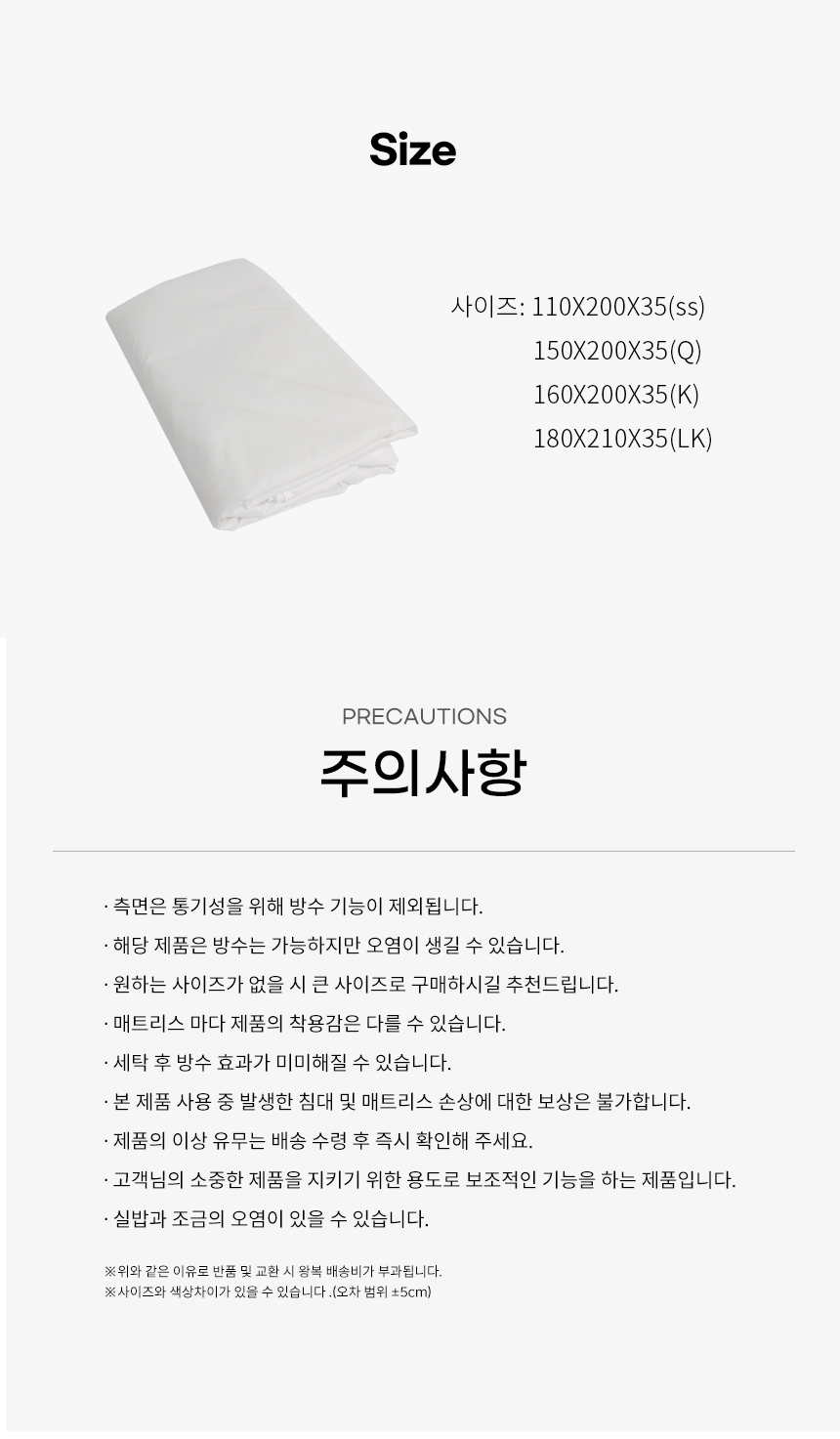 Size

사이즈: 110X200X35(ss)
150X200X35(Q)
160X200X35(K)
180X210X35(LK)

PRECAUTIONS
주의사항

· 측면은 통기성을 위해 방수 기능이 제외됩니다.

· 해당 제품은 방수는 가능하지만 오염이 생길 수 있습니다.

· 원하는 사이즈가 없을 시 큰 사이즈로 구매하시길 추천드립니다.

· 매트리스 마다 제품의 착용감은 다를 수 있습니다.

· 세탁 후 방수 효과가 미미해질 수 있습니다.

· 본 제품 사용 중 발생한 침대 및 매트리스 손상에 대한 보상은 불가합니다.

· 제품의 이상 유무는 배송 수령 후 즉시 확인해 주세요.

· 고객님의 소중한 제품을 지키기 위한 용도로 보조적인 기능을 하는 제품입니다.

· 실밥과 조금의 오염이 있을 수 있습니다.

※위와 같은 이유로 반품 및 교환 시 왕복 배송비가 부과됩니다.
※사이즈와 색상차이가 있을 수 있습니다 .(오차 범위 ±5cm)